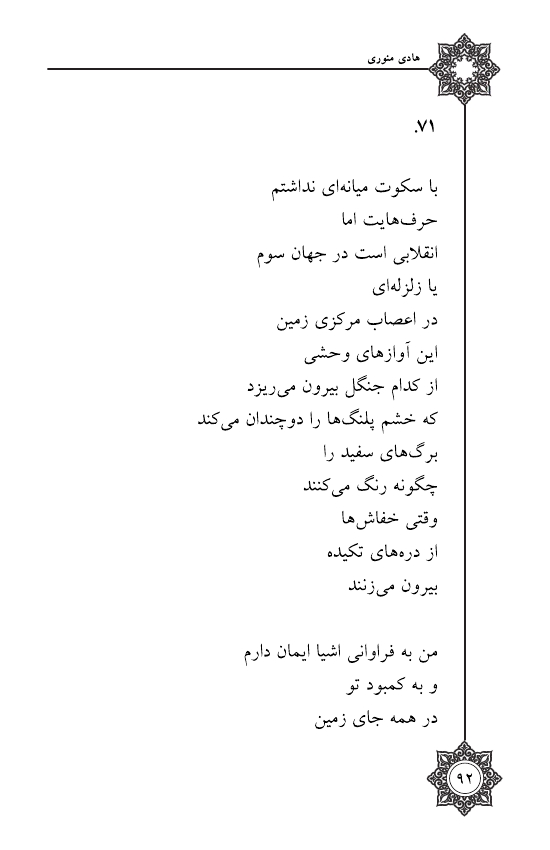 هادی منوری

۷۱.

با سکوت میانه‌ای نداشتم
حرف‌هایت اما
انقلابی است در جهان سوم
یا زلزله‌ای
در اعصاب مرکزی زمین
این آوازهای وحشی
از کدام جنگل بیرون می‌ریزد
که خشم پلنگ‌ها را دوچندان می‌کند
برگ‌های سفید را
چگونه رنگ می‌کنند
وقتی خفاش‌ها
از دره‌های تکیده
بیرون می‌زنند

من به فراوانی اشیا ایمان دارم
و به کمبود تو
در همه جای زمین

۹۲